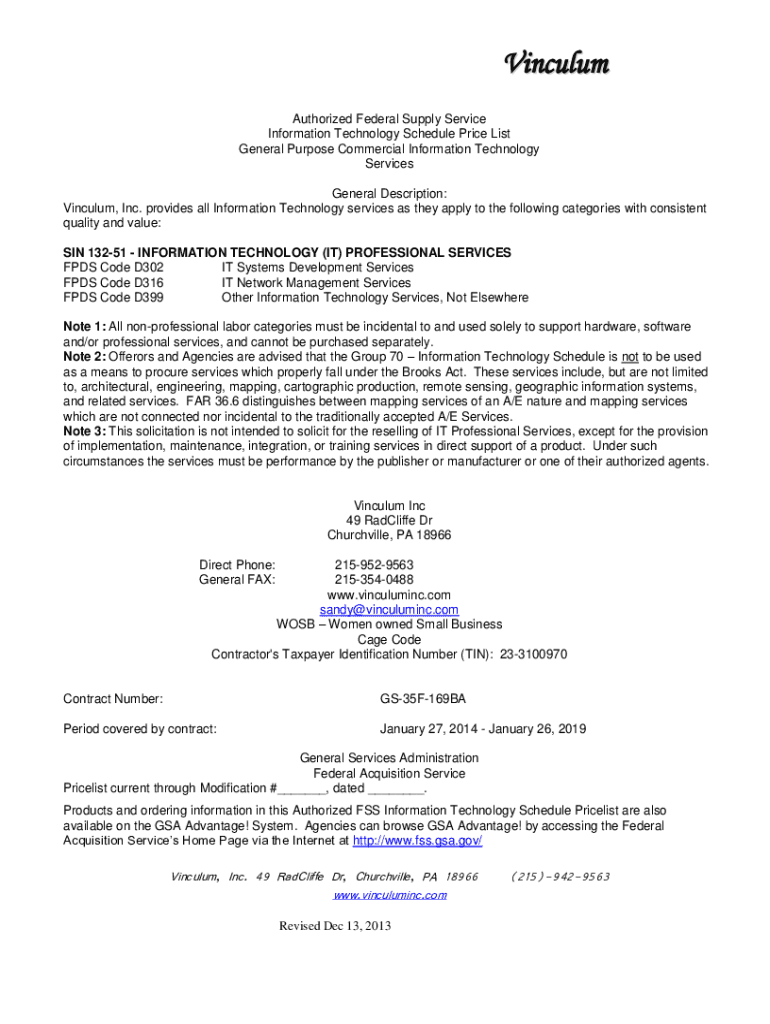 Vinculum

Authorized Federal Supply Service
Information Technology Schedule Price List
General Purpose Commercial Information Technology
Services

General Description:
Vinculum, Inc. provides all Information Technology services as they apply to the following categories with consistent quality and value:

SIN 132-51 - INFORMATION TECHNOLOGY (IT) PROFESSIONAL SERVICES
FPDS Code D302 IT Systems Development Services
FPDS Code D316 IT Network Management Services
FPDS Code D399 Other Information Technology Services, Not Elsewhere

Note 1: All non-professional labor categories must be incidental to and used solely to support hardware, software and/or professional services, and cannot be purchased separately.
Note 2: Offerors and Agencies are advised that the Group 70 – Information Technology Schedule is not to be used as a means to procure services which properly fall under the Brooks Act. These services include, but are not limited to, architectural, engineering, mapping, cartographic production, remote sensing, geographic information systems, and related services. FAR 36.6 distinguishes between mapping services of an A/E nature and mapping services which are not connected nor incidental to the traditionally accepted A/E Services.
Note 3: This solicitation is not intended to solicit for the reselling of IT Professional Services, except for the provision of implementation, maintenance, integration, or training services in direct support of a product. Under such circumstances the services must be performance by the publisher or manufacturer or one of their authorized agents.

Vinculum Inc
49 RadCliffe Dr
Churchville, PA 18966

Direct Phone: 215-952-9563
General FAX: 215-354-0488
www.vinculuminc.com
sandy@vinculuminc.com
WOSB – Women owned Small Business
Cage Code
Contractor's Taxpayer Identification Number (TIN): 23-3100970

Contract Number: GS-35F-169BA

Period covered by contract: January 27, 2014 - January 26, 2019

General Services Administration
Federal Acquisition Service
Pricelist current through Modification #_______, dated ________.

Products and ordering information in this Authorized FSS Information Technology Schedule Pricelist are also available on the GSA Advantage! System. Agencies can browse GSA Advantage! by accessing the Federal Acquisition Service's Home Page via the Internet at http://www.fss.gsa.gov/

Vinculum, Inc. 49 RadCliffe Dr, Churchville, PA 18966 (215)-942-9563
www.vinculuminc.com

Revised Dec 13, 2013